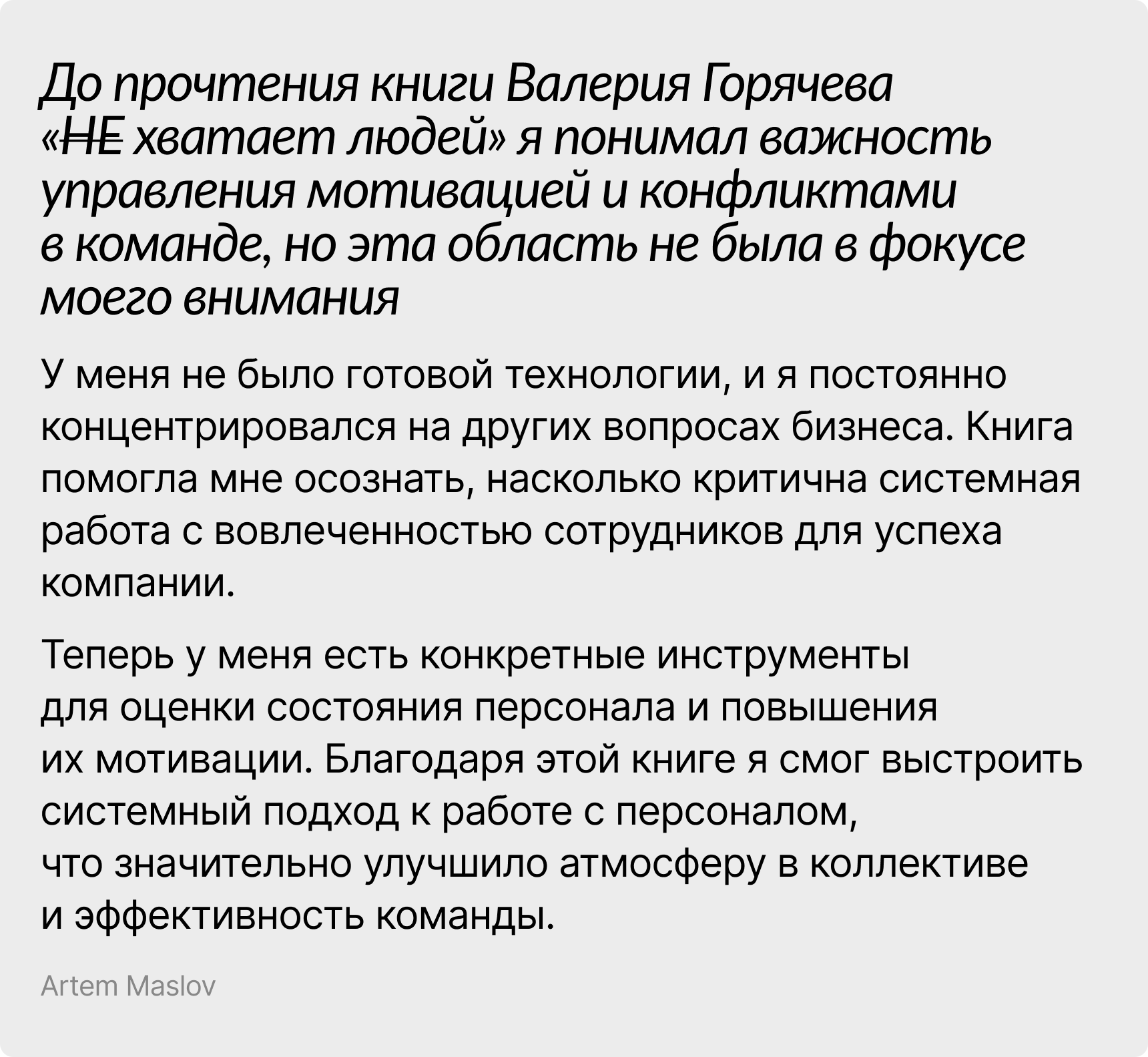 До прочтения книги Валерия Горячева «~~НЕ~~ хватает людей» я понимал важность управления мотивацией и конфликтами в команде, но эта область не была в фокусе моего внимания

У меня не было готовой технологии, и я постоянно концентрировался на других вопросах бизнеса. Книга помогла мне осознать, насколько критична системная работа с вовлеченностью сотрудников для успеха компании.

Теперь у меня есть конкретные инструменты для оценки состояния персонала и повышения их мотивации. Благодаря этой книге я смог выстроить системный подход к работе с персоналом, что значительно улучшило атмосферу в коллективе и эффективность команды.

Artem Maslov